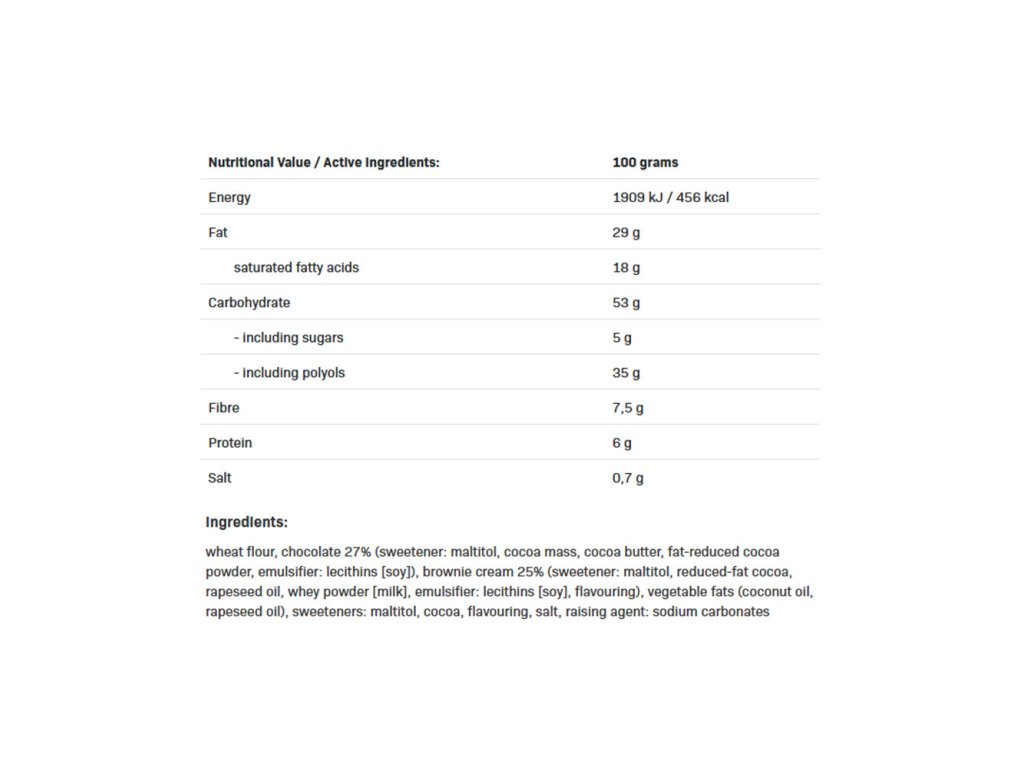 | Nutritional Value / Active Ingredients: | 100 grams |
|---|---|
| Energy | 1909 kJ / 456 kcal |
| Fat | 29 g |
| saturated fatty acids | 18 g |
| Carbohydrate | 53 g |
| - including sugars | 5 g |
| - including polyols | 35 g |
| Fibre | 7,5 g |
| Protein | 6 g |
| Salt | 0,7 g |

Ingredients:

wheat flour, chocolate 27% (sweetener: maltitol, cocoa mass, cocoa butter, fat-reduced cocoa powder, emulsifier: lecithins [soy]), brownie cream 25% (sweetener: maltitol, reduced-fat cocoa, rapeseed oil, whey powder [milk], emulsifier: lecithins [soy], flavouring), vegetable fats (coconut oil, rapeseed oil), sweeteners: maltitol, cocoa, flavouring, salt, raising agent: sodium carbonates